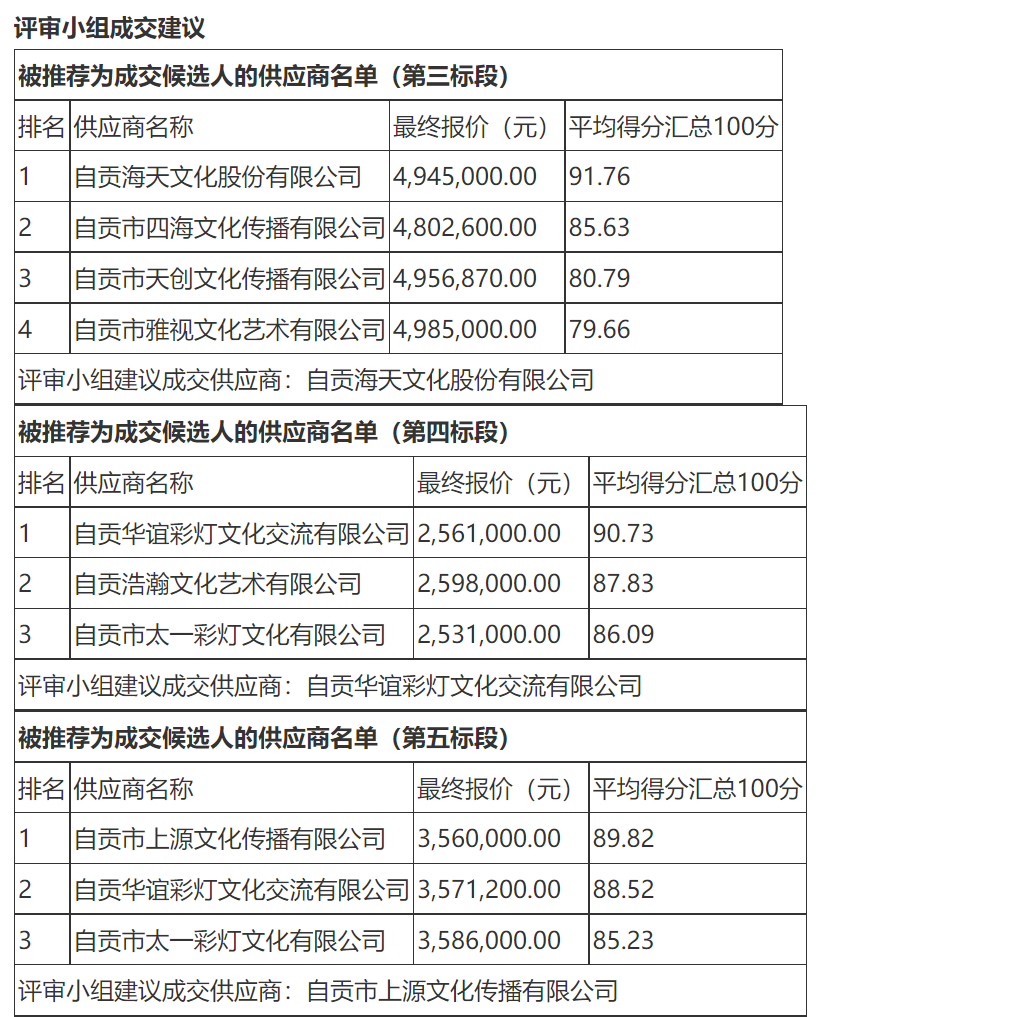 评审小组成交建议

被推荐为成交候选人的供应商名单（第三标段）

| 排名 | 供应商名称 | 最终报价（元） | 平均得分汇总100分 |
|---|---|---|---|
| 1 | 自贡海天文化股份有限公司 | 4,945,000.00 | 91.76 |
| 2 | 自贡市四海文化传播有限公司 | 4,802,600.00 | 85.63 |
| 3 | 自贡市天创文化传播有限公司 | 4,956,870.00 | 80.79 |
| 4 | 自贡市雅视文化艺术有限公司 | 4,985,000.00 | 79.66 |

评审小组建议成交供应商：自贡海天文化股份有限公司

被推荐为成交候选人的供应商名单（第四标段）

| 排名 | 供应商名称 | 最终报价（元） | 平均得分汇总100分 |
|---|---|---|---|
| 1 | 自贡华谊彩灯文化交流有限公司 | 2,561,000.00 | 90.73 |
| 2 | 自贡浩瀚文化艺术有限公司 | 2,598,000.00 | 87.83 |
| 3 | 自贡市太一彩灯文化有限公司 | 2,531,000.00 | 86.09 |

评审小组建议成交供应商：自贡华谊彩灯文化交流有限公司

被推荐为成交候选人的供应商名单（第五标段）

| 排名 | 供应商名称 | 最终报价（元） | 平均得分汇总100分 |
|---|---|---|---|
| 1 | 自贡市上源文化传播有限公司 | 3,560,000.00 | 89.82 |
| 2 | 自贡华谊彩灯文化交流有限公司 | 3,571,200.00 | 88.52 |
| 3 | 自贡市太一彩灯文化有限公司 | 3,586,000.00 | 85.23 |

评审小组建议成交供应商：自贡市上源文化传播有限公司